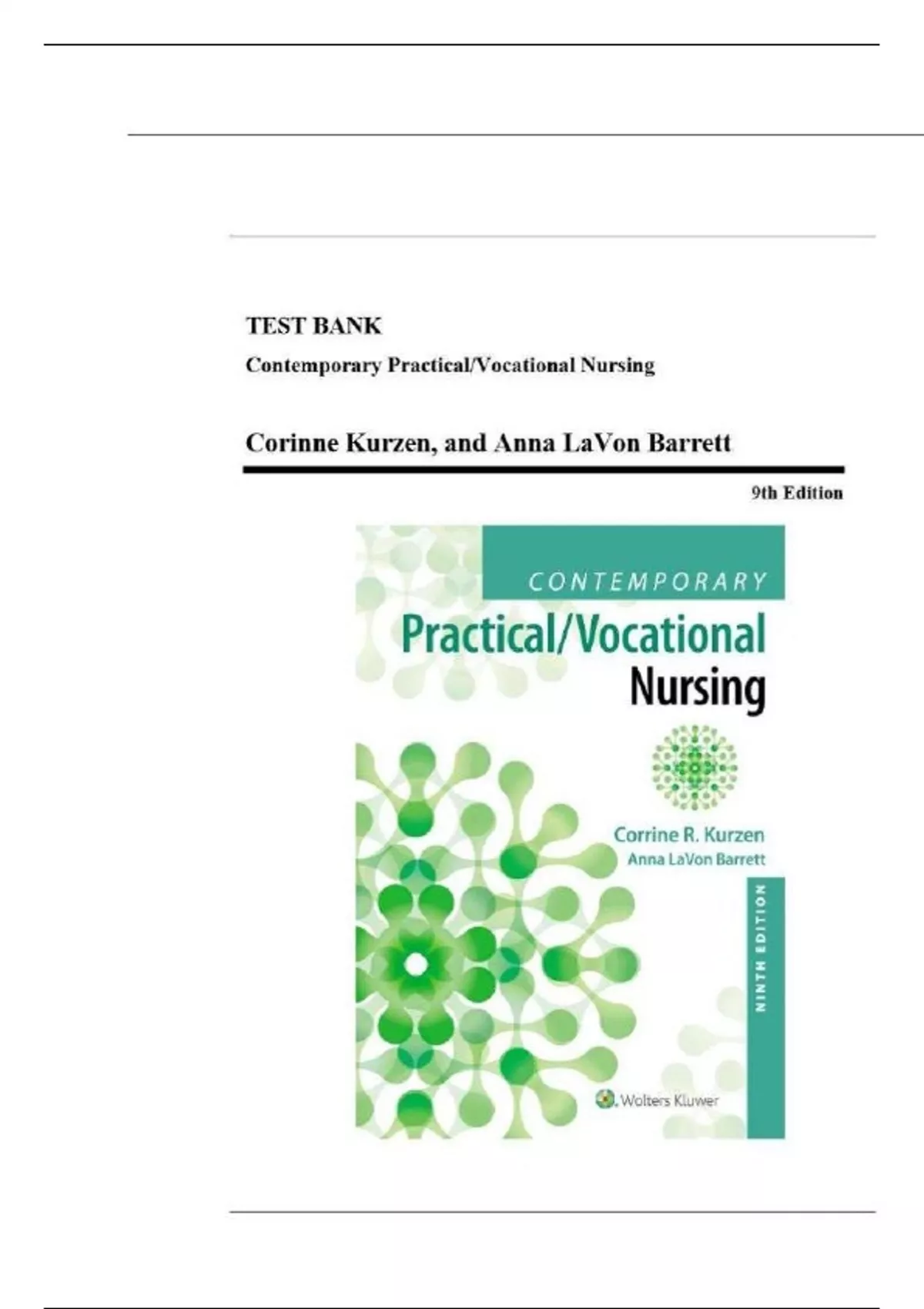 TEST BANK

Contemporary Practical/Vocational Nursing

Corinne Kurzen, and Anna LaVon Barrett

9th Edition

CONTEMPORARY

Practical/Vocational Nursing

Corrine R. Kurzen
Anna LaVon Barrett

NINTH EDITION

Wolters Kluwer